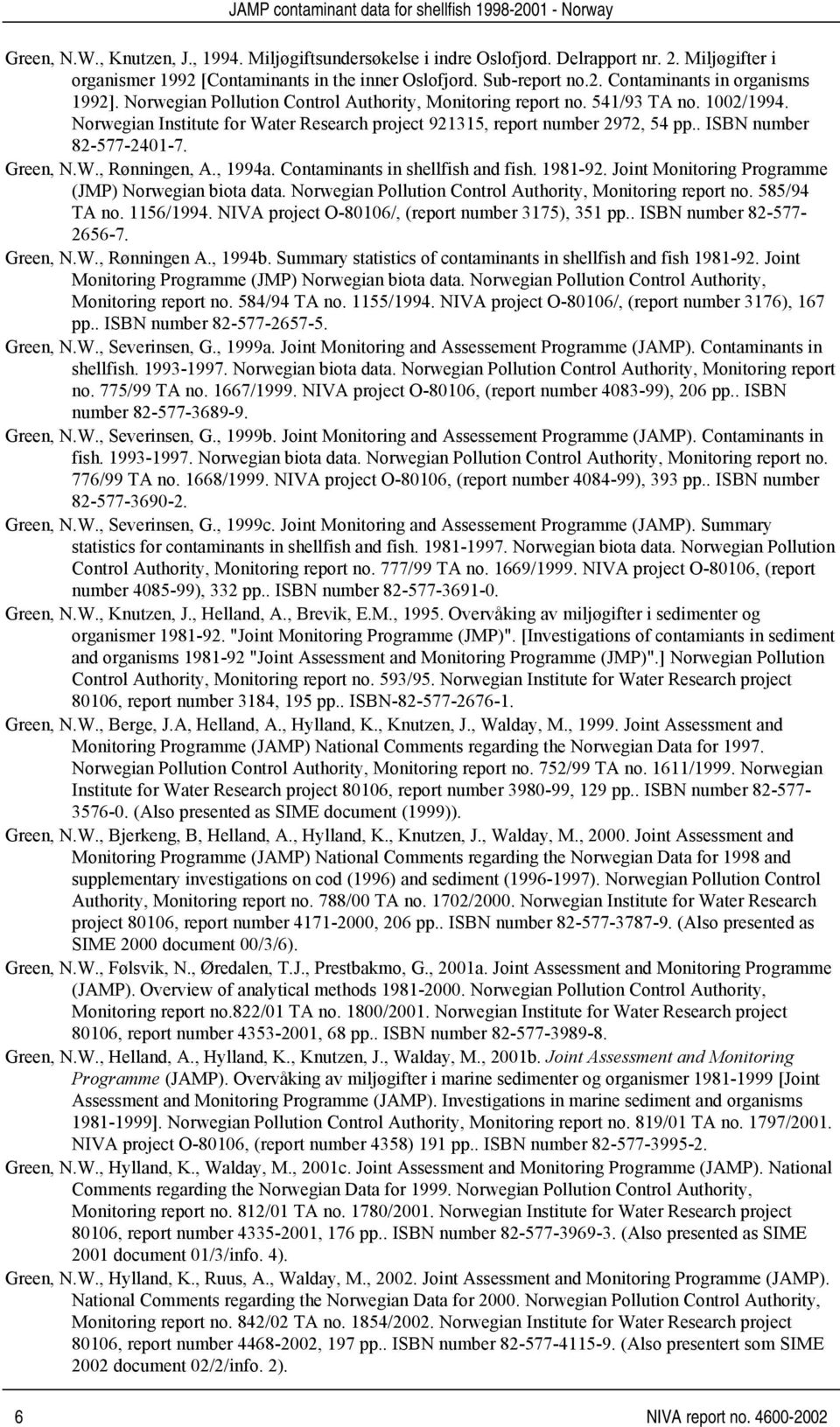 JAMP contaminant data for shellfish 1998-2001 - Norway

Green, N.W., Knutzen, J., 1994. Miljøgiftsundersøkelse i indre Oslofjord. Delrapport nr. 2. Miljøgifter i organismer 1992 [Contaminants in the inner Oslofjord. Sub-report no.2. Contaminants in organisms 1992]. Norwegian Pollution Control Authority, Monitoring report no. 541/93 TA no. 1002/1994. Norwegian Institute for Water Research project 921315, report number 2972, 54 pp.. ISBN number 82-577-2401-7.

Green, N.W., Rønningen, A., 1994a. Contaminants in shellfish and fish. 1981-92. Joint Monitoring Programme (JMP) Norwegian biota data. Norwegian Pollution Control Authority, Monitoring report no. 585/94 TA no. 1156/1994. NIVA project O-80106/, (report number 3175), 351 pp.. ISBN number 82-577-2656-7.

Green, N.W., Rønningen A., 1994b. Summary statistics of contaminants in shellfish and fish 1981-92. Joint Monitoring Programme (JMP) Norwegian biota data. Norwegian Pollution Control Authority, Monitoring report no. 584/94 TA no. 1155/1994. NIVA project O-80106/, (report number 3176), 167 pp.. ISBN number 82-577-2657-5.

Green, N.W., Severinsen, G., 1999a. Joint Monitoring and Assessement Programme (JAMP). Contaminants in shellfish. 1993-1997. Norwegian biota data. Norwegian Pollution Control Authority, Monitoring report no. 775/99 TA no. 1667/1999. NIVA project O-80106, (report number 4083-99), 206 pp.. ISBN number 82-577-3689-9.

Green, N.W., Severinsen, G., 1999b. Joint Monitoring and Assessement Programme (JAMP). Contaminants in fish. 1993-1997. Norwegian biota data. Norwegian Pollution Control Authority, Monitoring report no. 776/99 TA no. 1668/1999. NIVA project O-80106, (report number 4084-99), 393 pp.. ISBN number 82-577-3690-2.

Green, N.W., Severinsen, G., 1999c. Joint Monitoring and Assessement Programme (JAMP). Summary statistics for contaminants in shellfish and fish. 1981-1997. Norwegian biota data. Norwegian Pollution Control Authority, Monitoring report no. 777/99 TA no. 1669/1999. NIVA project O-80106, (report number 4085-99), 332 pp.. ISBN number 82-577-3691-0.

Green, N.W., Knutzen, J., Helland, A., Brevik, E.M., 1995. Overvåking av miljøgifter i sedimenter og organismer 1981-92. "Joint Monitoring Programme (JMP)". [Investigations of contamiants in sediment and organisms 1981-92 "Joint Assessment and Monitoring Programme (JMP)".] Norwegian Pollution Control Authority, Monitoring report no. 593/95. Norwegian Institute for Water Research project 80106, report number 3184, 195 pp.. ISBN-82-577-2676-1.

Green, N.W., Berge, J.A, Helland, A., Hylland, K., Knutzen, J., Walday, M., 1999. Joint Assessment and Monitoring Programme (JAMP) National Comments regarding the Norwegian Data for 1997. Norwegian Pollution Control Authority, Monitoring report no. 752/99 TA no. 1611/1999. Norwegian Institute for Water Research project 80106, report number 3980-99, 129 pp.. ISBN number 82-577-3576-0. (Also presented as SIME document (1999)).

Green, N.W., Bjerkeng, B, Helland, A., Hylland, K., Knutzen, J., Walday, M., 2000. Joint Assessment and Monitoring Programme (JAMP) National Comments regarding the Norwegian Data for 1998 and supplementary investigations on cod (1996) and sediment (1996-1997). Norwegian Pollution Control Authority, Monitoring report no. 788/00 TA no. 1702/2000. Norwegian Institute for Water Research project 80106, report number 4171-2000, 206 pp.. ISBN number 82-577-3787-9. (Also presented as SIME 2000 document 00/3/6).

Green, N.W., Følsvik, N., Øredalen, T.J., Prestbakmo, G., 2001a. Joint Assessment and Monitoring Programme (JAMP). Overview of analytical methods 1981-2000. Norwegian Pollution Control Authority, Monitoring report no.822/01 TA no. 1800/2001. Norwegian Institute for Water Research project 80106, report number 4353-2001, 68 pp.. ISBN number 82-577-3989-8.

Green, N.W., Helland, A., Hylland, K., Knutzen, J., Walday, M., 2001b. Joint Assessment and Monitoring Programme (JAMP). Overvåking av miljøgifter i marine sedimenter og organismer 1981-1999 [Joint Assessment and Monitoring Programme (JAMP). Investigations in marine sediment and organisms 1981-1999]. Norwegian Pollution Control Authority, Monitoring report no. 819/01 TA no. 1797/2001. NIVA project O-80106, (report number 4358) 191 pp.. ISBN number 82-577-3995-2.

Green, N.W., Hylland, K., Walday, M., 2001c. Joint Assessment and Monitoring Programme (JAMP). National Comments regarding the Norwegian Data for 1999. Norwegian Pollution Control Authority, Monitoring report no. 812/01 TA no. 1780/2001. Norwegian Institute for Water Research project 80106, report number 4335-2001, 176 pp.. ISBN number 82-577-3969-3. (Also presented as SIME 2001 document 01/3/info. 4).

Green, N.W., Hylland, K., Ruus, A., Walday, M., 2002. Joint Assessment and Monitoring Programme (JAMP). National Comments regarding the Norwegian Data for 2000. Norwegian Pollution Control Authority, Monitoring report no. 842/02 TA no. 1854/2002. Norwegian Institute for Water Research project 80106, report number 4468-2002, 197 pp.. ISBN number 82-577-4115-9. (Also presentert som SIME 2002 document 02/2/info. 2).

6 NIVA report no. 4600-2002